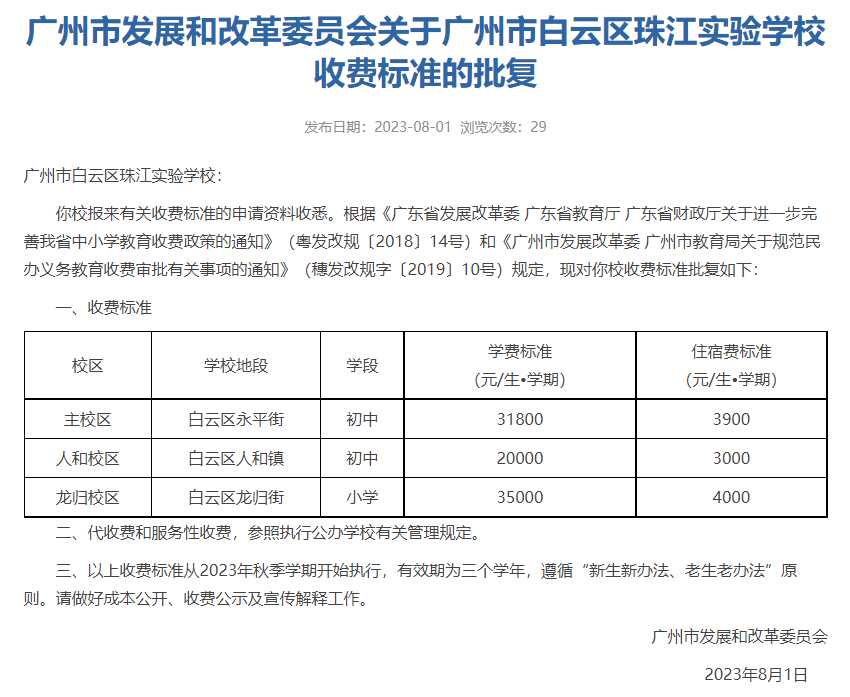 广州市发展和改革委员会关于广州市白云区珠江实验学校收费标准的批复

发布日期：2023-08-01 浏览次数：29

广州市白云区珠江实验学校：

你校报来有关收费标准的申请资料收悉。根据《广东省发展改革委 广东省教育厅 广东省财政厅关于进一步完善我省中小学教育收费政策的通知》（粤发改规〔2018〕14号）和《广州市发展改革委 广州市教育局关于规范民办义务教育收费审批有关事项的通知》（穗发改规字〔2019〕10号）规定，现对你校收费标准批复如下：

一、收费标准

| 校区 | 学校地段 | 学段 | 学费标准（元/生•学期） | 住宿费标准（元/生•学期） |
|---|---|---|---|---|
| 主校区 | 白云区永平街 | 初中 | 31800 | 3900 |
| 人和校区 | 白云区人和镇 | 初中 | 20000 | 3000 |
| 龙归校区 | 白云区龙归街 | 小学 | 35000 | 4000 |

二、代收费和服务性收费，参照执行公办学校有关管理规定。

三、以上收费标准从2023年秋季学期开始执行，有效期为三个学年，遵循“新生新办法、老生老办法”原则。请做好成本公开、收费公示及宣传解释工作。

广州市发展和改革委员会

2023年8月1日